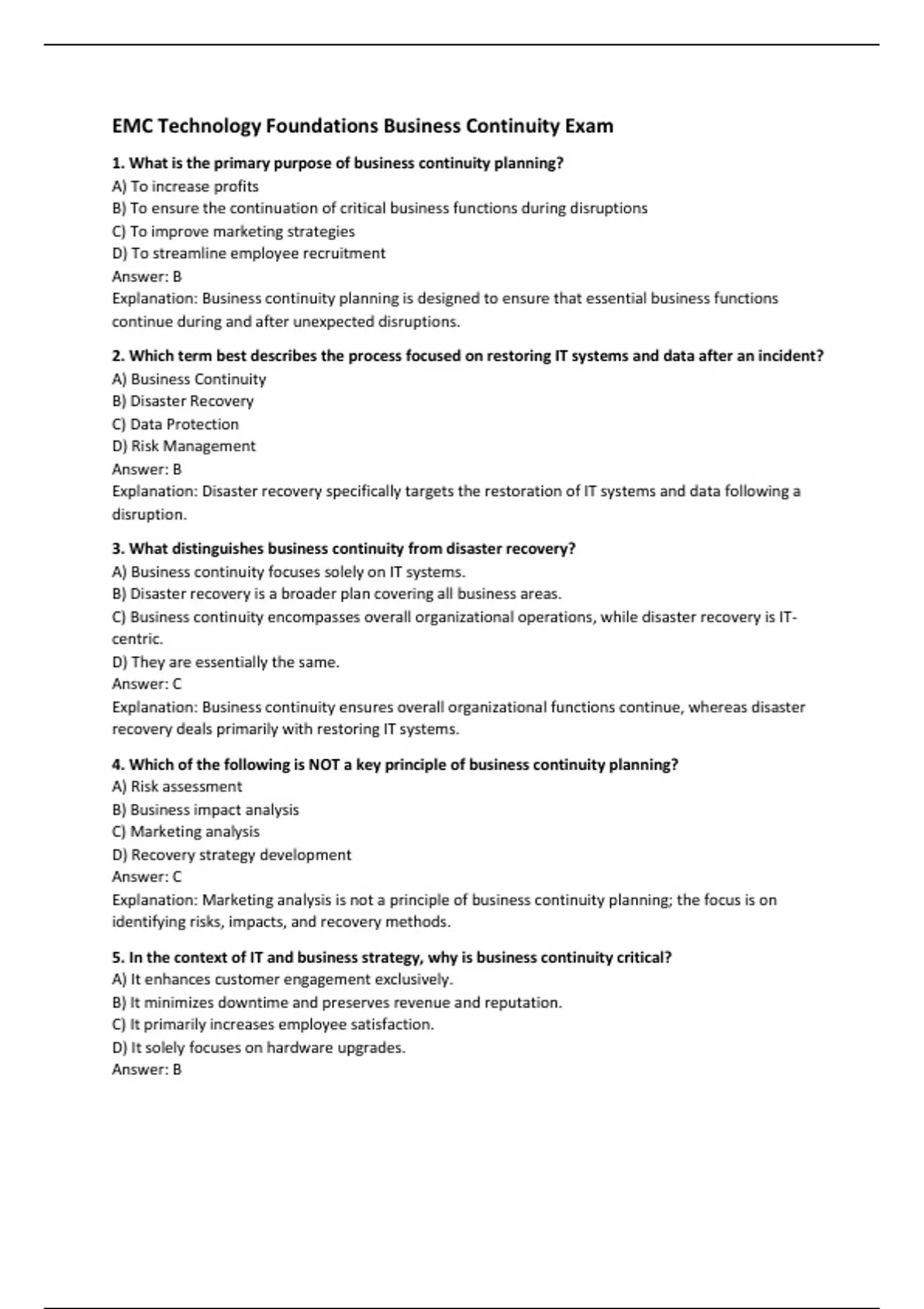 EMC Technology Foundations Business Continuity Exam

1. What is the primary purpose of business continuity planning?
A) To increase profits
B) To ensure the continuation of critical business functions during disruptions
C) To improve marketing strategies
D) To streamline employee recruitment
Answer: B
Explanation: Business continuity planning is designed to ensure that essential business functions continue during and after unexpected disruptions.

2. Which term best describes the process focused on restoring IT systems and data after an incident?
A) Business Continuity
B) Disaster Recovery
C) Data Protection
D) Risk Management
Answer: B
Explanation: Disaster recovery specifically targets the restoration of IT systems and data following a disruption.

3. What distinguishes business continuity from disaster recovery?
A) Business continuity focuses solely on IT systems.
B) Disaster recovery is a broader plan covering all business areas.
C) Business continuity encompasses overall organizational operations, while disaster recovery is IT-centric.
D) They are essentially the same.
Answer: C
Explanation: Business continuity ensures overall organizational functions continue, whereas disaster recovery deals primarily with restoring IT systems.

4. Which of the following is NOT a key principle of business continuity planning?
A) Risk assessment
B) Business impact analysis
C) Marketing analysis
D) Recovery strategy development
Answer: C
Explanation: Marketing analysis is not a principle of business continuity planning; the focus is on identifying risks, impacts, and recovery methods.

5. In the context of IT and business strategy, why is business continuity critical?
A) It enhances customer engagement exclusively.
B) It minimizes downtime and preserves revenue and reputation.
C) It primarily increases employee satisfaction.
D) It solely focuses on hardware upgrades.
Answer: B